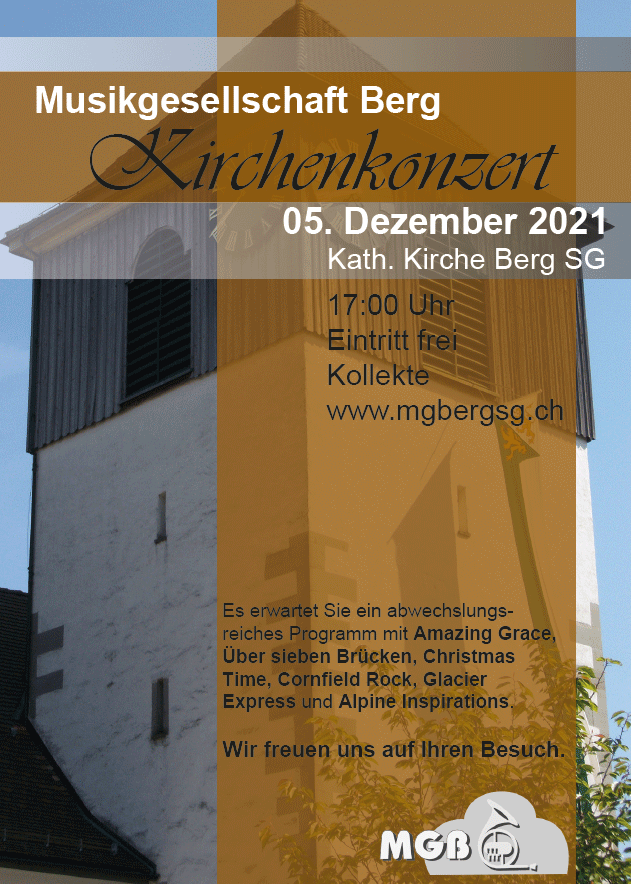 Musikgesellschaft Berg

Kirchenkonzert

05. Dezember 2021

Kath. Kirche Berg SG

17:00 Uhr
Eintritt frei
Kollekte
www.mgbergsg.ch

Es erwartet Sie ein abwechslungsreiches Programm mit Amazing Grace, Über sieben Brücken, Christmas Time, Cornfield Rock, Glacier Express und Alpine Inspirations.

Wir freuen uns auf Ihren Besuch.

MGB